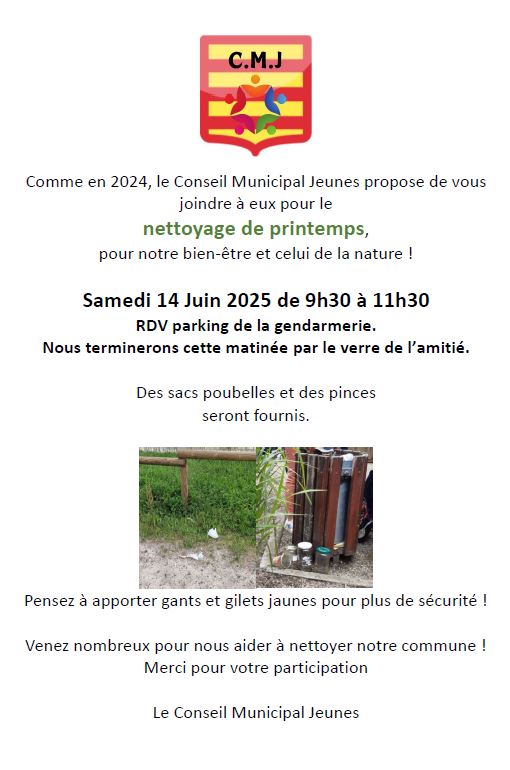 C.M.J

Comme en 2024, le Conseil Municipal Jeunes propose de vous joindre à eux pour le

nettoyage de printemps,

pour notre bien-être et celui de la nature !

Samedi 14 Juin 2025 de 9h30 à 11h30

RDV parking de la gendarmerie.

Nous terminerons cette matinée par le verre de l'amitié.

Des sacs poubelles et des pinces seront fournis.

Pensez à apporter gants et gilets jaunes pour plus de sécurité !

Venez nombreux pour nous aider à nettoyer notre commune !
Merci pour votre participation

Le Conseil Municipal Jeunes